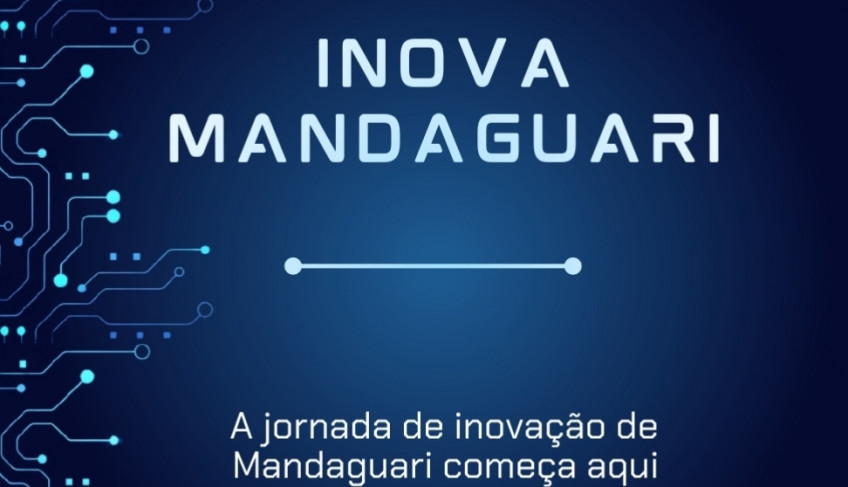 INOVA
MANDAGUARI

A jornada de inovação de Mandaguari começa aqui